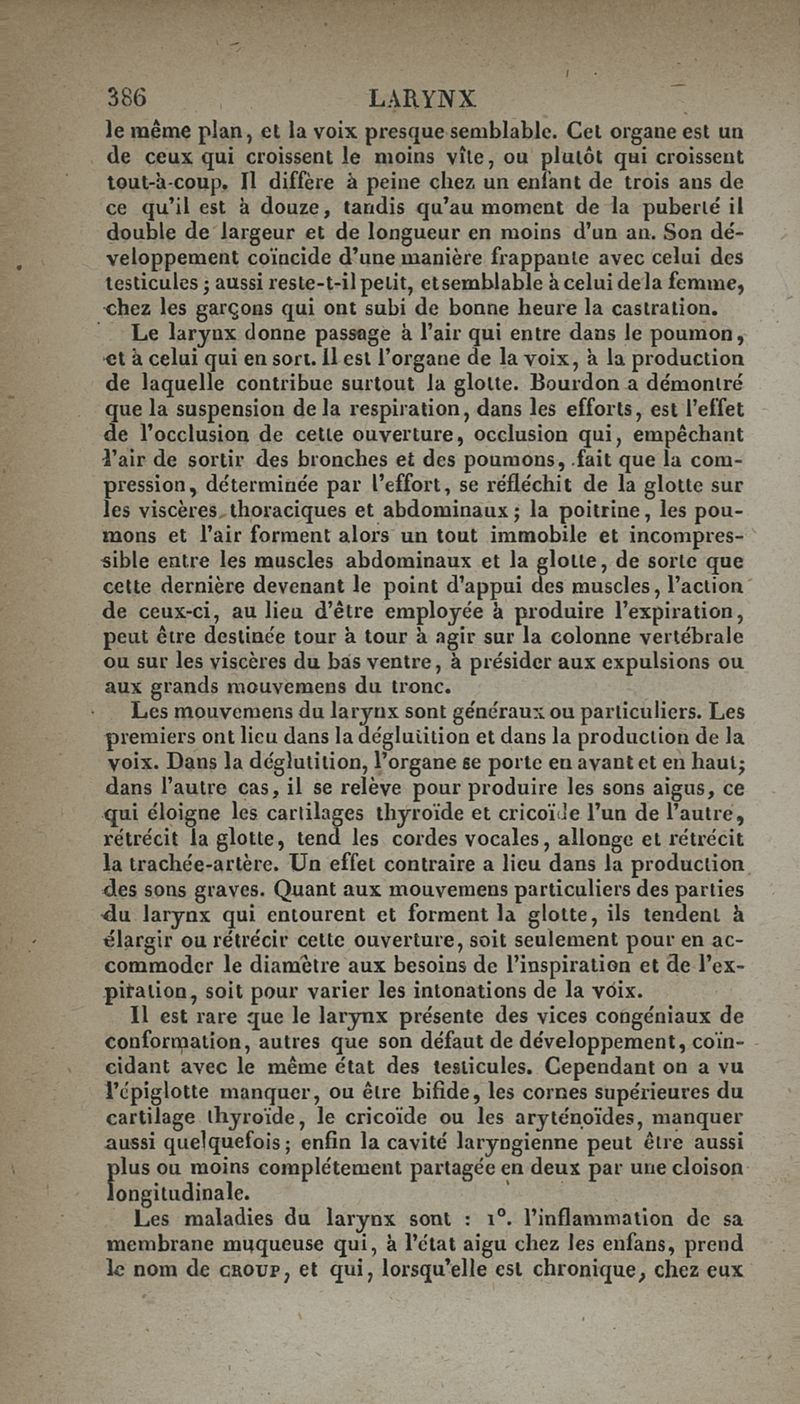 386 LARYNX

le même plan, et la voix presque semblable. Cet organe est un de ceux qui croissent le moins vîte, ou plutôt qui croissent tout-à-coup. Il diffère à peine chez un enfant de trois ans de ce qu'il est à douze, tandis qu'au moment de la puberté il double de largeur et de longueur en moins d'un an. Son développement coïncide d'une manière frappante avec celui des testicules ; aussi reste-t-il petit, et semblable à celui de la femme, chez les garçons qui ont subi de bonne heure la castration.

Le larynx donne passage à l'air qui entre dans le poumon, et à celui qui en sort. Il est l'organe de la voix, à la production de laquelle contribue surtout la glotte. Bourdon a démontré que la suspension de la respiration, dans les efforts, est l'effet de l'occlusion de cette ouverture, occlusion qui, empêchant l'air de sortir des bronches et des poumons, fait que la compression, déterminée par l'effort, se réfléchit de la glotte sur les viscères thoraciques et abdominaux ; la poitrine, les poumons et l'air forment alors un tout immobile et incompressible entre les muscles abdominaux et la glotte, de sorte que cette dernière devenant le point d'appui des muscles, l'action de ceux-ci, au lieu d'être employée à produire l'expiration, peut être destinée tour à tour à agir sur la colonne vertébrale ou sur les viscères du bas ventre, à présider aux expulsions ou aux grands mouvemens du tronc.

Les mouvemens du larynx sont généraux ou particuliers. Les premiers ont lieu dans la déglutition et dans la production de la voix. Dans la déglutition, l'organe se porte en avant et en haut; dans l'autre cas, il se relève pour produire les sons aigus, ce qui éloigne les cartilages thyroïde et cricoïde l'un de l'autre, rétrécit la glotte, tend les cordes vocales, allonge et rétrécit la trachée-artère. Un effet contraire a lieu dans la production des sons graves. Quant aux mouvemens particuliers des parties du larynx qui entourent et forment la glotte, ils tendent à élargir ou rétrécir cette ouverture, soit seulement pour en accommoder le diamètre aux besoins de l'inspiration et de l'expiration, soit pour varier les intonations de la voix.

Il est rare que le larynx présente des vices congéniaux de conformation, autres que son défaut de développement, coïncidant avec le même état des testicules. Cependant on a vu l'épiglotte manquer, ou être bifide, les cornes supérieures du cartilage thyroïde, le cricoïde ou les aryténoïdes, manquer aussi quelquefois ; enfin la cavité laryngienne peut être aussi plus ou moins complétement partagée en deux par une cloison longitudinale.

Les maladies du larynx sont : 1°. l'inflammation de sa membrane muqueuse qui, à l'état aigu chez les enfans, prend le nom de CROUP, et qui, lorsqu'elle est chronique, chez eux